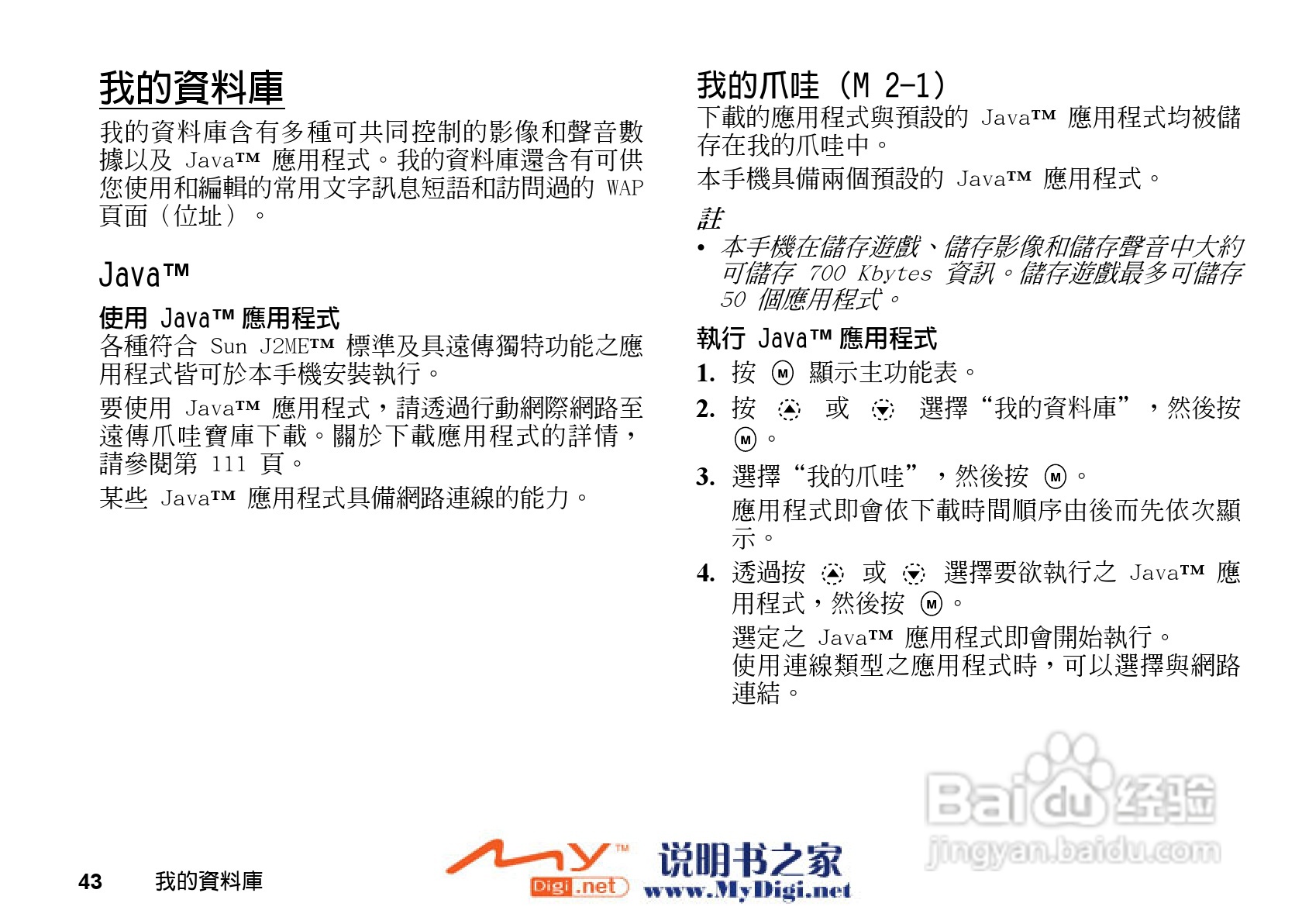 我的資料庫

我的資料庫含有多種可共同控制的影像和聲音數據以及 Java™ 應用程式。我的資料庫還含有可供您使用和編輯的常用文字訊息短語和訪問過的 WAP 頁面（位址）。

Java™

使用 Java™ 應用程式
各種符合 Sun J2ME™ 標準及具遠傳獨特功能之應用程式皆可於本手機安裝執行。

要使用 Java™ 應用程式，請透過行動網際網路至遠傳爪哇寶庫下載。關於下載應用程式的詳情，請參閱第 111 頁。

某些 Java™ 應用程式具備網路連線的能力。

我的爪哇 (M 2-1)
下載的應用程式與預設的 Java™ 應用程式均被儲存在我的爪哇中。

本手機具備兩個預設的 Java™ 應用程式。

註
• 本手機在儲存遊戲、儲存影像和儲存聲音中大約可儲存 700 Kbytes 資訊。儲存遊戲最多可儲存 50 個應用程式。

執行 Java™ 應用程式
1. 按 M 顯示主功能表。
2. 按 ▲ 或 ▼ 選擇“我的資料庫”，然後按 M。
3. 選擇“我的爪哇”，然後按 M。
應用程式即會依下載時間順序由後而先依次顯示。
4. 透過按 ▲ 或 ▼ 選擇要欲執行之 Java™ 應用程式，然後按 M。
選定之 Java™ 應用程式即會開始執行。
使用連線類型之應用程式時，可以選擇與網路連結。

43 我的資料庫

My™ Digi.net 说明书之家 www.MyDigi.net

Baidu 经验 jingyan.baidu.com